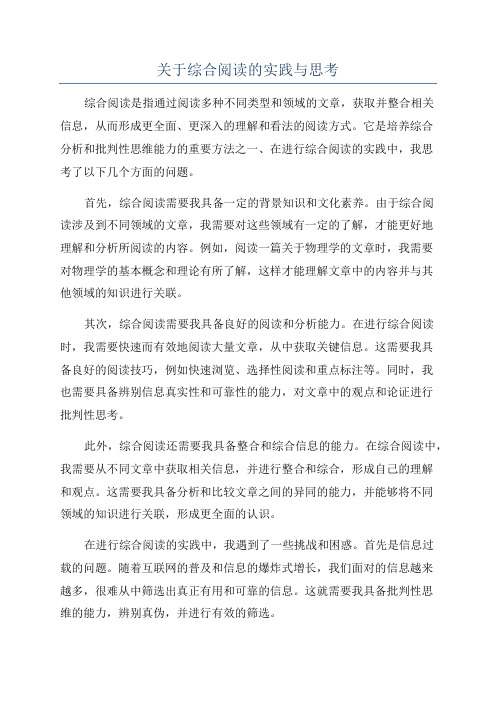 关于综合阅读的实践与思考

综合阅读是指通过阅读多种不同类型和领域的文章，获取并整合相关信息，从而形成更全面、更深入的理解和看法的阅读方式。它是培养综合分析和批判性思维能力的重要方法之一、在进行综合阅读的实践中，我思考了以下几个方面的问题。

首先，综合阅读需要我具备一定的背景知识和文化素养。由于综合阅读涉及到不同领域的文章，我需要对这些领域有一定的了解，才能更好地理解和分析所阅读的内容。例如，阅读一篇关于物理学的文章时，我需要对物理学的基本概念和理论有所了解，这样才能理解文章中的内容并与其他领域的知识进行关联。

其次，综合阅读需要我具备良好的阅读和分析能力。在进行综合阅读时，我需要快速而有效地阅读大量文章，从中获取关键信息。这需要我具备良好的阅读技巧，例如快速浏览、选择性阅读和重点标注等。同时，我也需要具备辨别信息真实性和可靠性的能力，对文章中的观点和论证进行批判性思考。

此外，综合阅读还需要我具备整合和综合信息的能力。在综合阅读中，我需要从不同文章中获取相关信息，并进行整合和综合，形成自己的理解和观点。这需要我具备分析和比较文章之间的异同的能力，并能够将不同领域的知识进行关联，形成更全面的认识。

在进行综合阅读的实践中，我遇到了一些挑战和困惑。首先是信息过载的问题。随着互联网的普及和信息的爆炸式增长，我们面对的信息越来越多，很难从中筛选出真正有用和可靠的信息。这就需要我具备批判性思维的能力，辨别真伪，并进行有效的筛选。